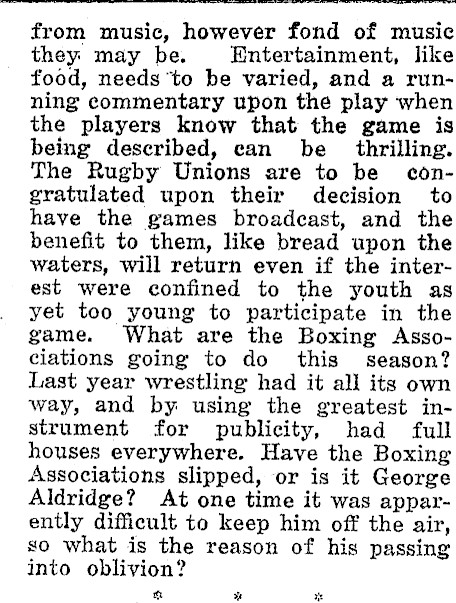 from music, however fond of music they may be. Entertainment, like food, needs to be varied, and a running commentary upon the play when the players know that the game is being described, can be thrilling. The Rugby Unions are to be congratulated upon their decision to have the games broadcast, and the benefit to them, like bread upon the waters, will return even if the interest were confined to the youth as yet too young to participate in the game. What are the Boxing Associations going to do this season? Last year wrestling had it all its own way, and by using the greatest instrument for publicity, had full houses everywhere. Have the Boxing Associations slipped, or is it George Aldridge? At one time it was apparently difficult to keep him off the air, so what is the reason of his passing into oblivion?

* * *